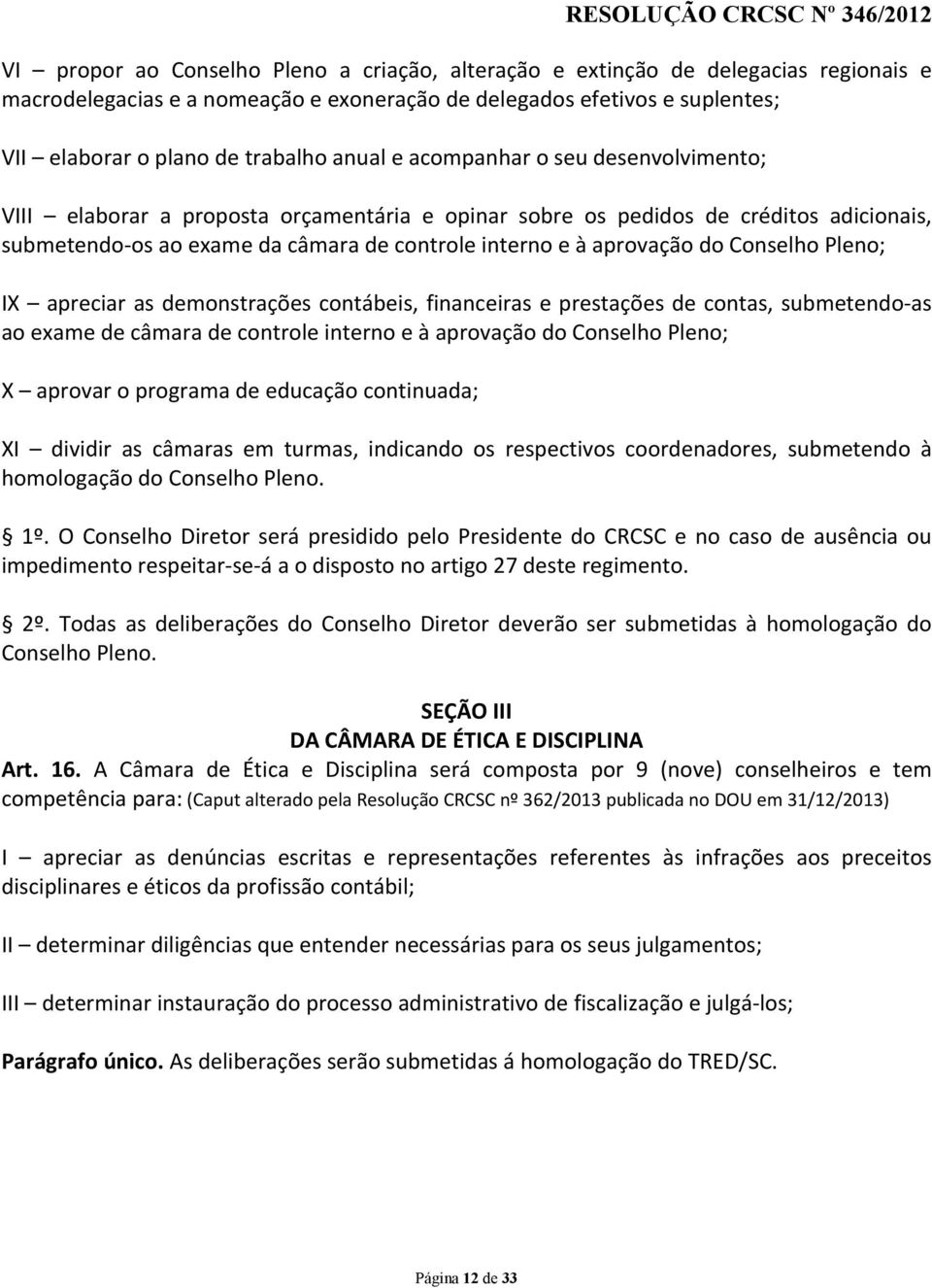 RESOLUÇÃO CRCSC Nº 346/2012

VI – propor ao Conselho Pleno a criação, alteração e extinção de delegacias regionais e macrodelegacias e a nomeação e exoneração de delegados efetivos e suplentes;

VII – elaborar o plano de trabalho anual e acompanhar o seu desenvolvimento;

VIII – elaborar a proposta orçamentária e opinar sobre os pedidos de créditos adicionais, submetendo-os ao exame da câmara de controle interno e à aprovação do Conselho Pleno;

IX – apreciar as demonstrações contábeis, financeiras e prestações de contas, submetendo-as ao exame de câmara de controle interno e à aprovação do Conselho Pleno;

X – aprovar o programa de educação continuada;

XI – dividir as câmaras em turmas, indicando os respectivos coordenadores, submetendo à homologação do Conselho Pleno.

1º. O Conselho Diretor será presidido pelo Presidente do CRCSC e no caso de ausência ou impedimento respeitar-se-á a o disposto no artigo 27 deste regimento.

2º. Todas as deliberações do Conselho Diretor deverão ser submetidas à homologação do Conselho Pleno.

SEÇÃO III
DA CÂMARA DE ÉTICA E DISCIPLINA

Art. 16. A Câmara de Ética e Disciplina será composta por 9 (nove) conselheiros e tem competência para: (Caput alterado pela Resolução CRCSC nº 362/2013 publicada no DOU em 31/12/2013)

I – apreciar as denúncias escritas e representações referentes às infrações aos preceitos disciplinares e éticos da profissão contábil;

II – determinar diligências que entender necessárias para os seus julgamentos;

III – determinar instauração do processo administrativo de fiscalização e julgá-los;

Parágrafo único. As deliberações serão submetidas á homologação do TRED/SC.

Página 12 de 33